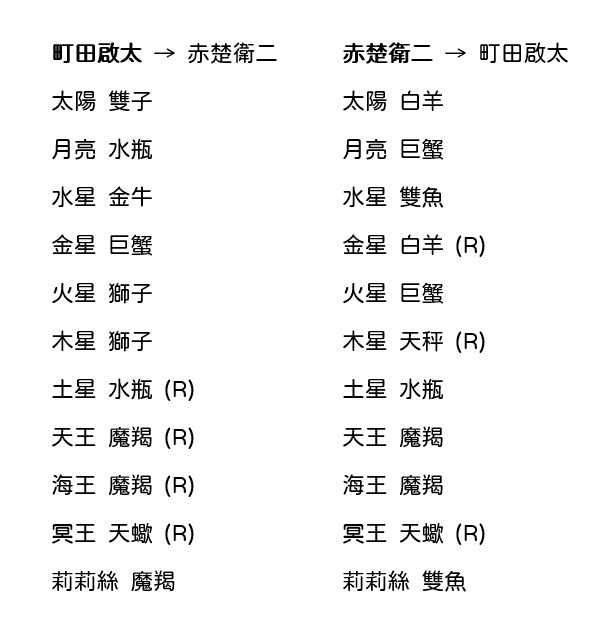 町田啟太 → 赤楚衛二

太陽 雙子

月亮 水瓶

水星 金牛

金星 巨蟹

火星 獅子

木星 獅子

土星 水瓶 (R)

天王 魔羯 (R)

海王 魔羯 (R)

冥王 天蠍 (R)

莉莉絲 魔羯

赤楚衛二 → 町田啟太

太陽 白羊

月亮 巨蟹

水星 雙魚

金星 白羊 (R)

火星 巨蟹

木星 天秤 (R)

土星 水瓶

天王 魔羯

海王 魔羯

冥王 天蠍 (R)

莉莉絲 雙魚